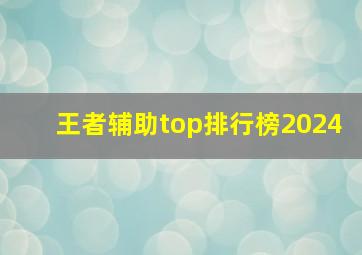 王者辅助top排行榜2024